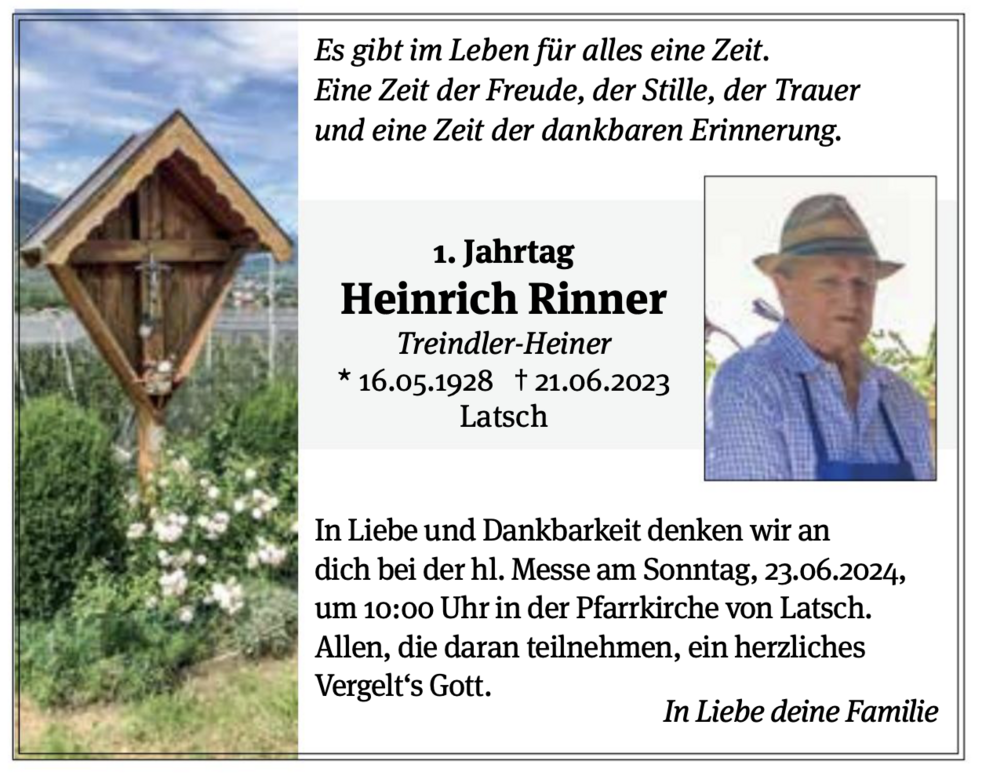 Es gibt im Leben für alles eine Zeit.
Eine Zeit der Freude, der Stille, der Trauer
und eine Zeit der dankbaren Erinnerung.

1. Jahrtag
Heinrich Rinner
Treindler-Heiner
* 16.05.1928 † 21.06.2023
Latsch

In Liebe und Dankbarkeit denken wir an dich bei der hl. Messe am Sonntag, 23.06.2024, um 10:00 Uhr in der Pfarrkirche von Latsch. Allen, die daran teilnehmen, ein herzliches Vergelt's Gott.

In Liebe deine Familie